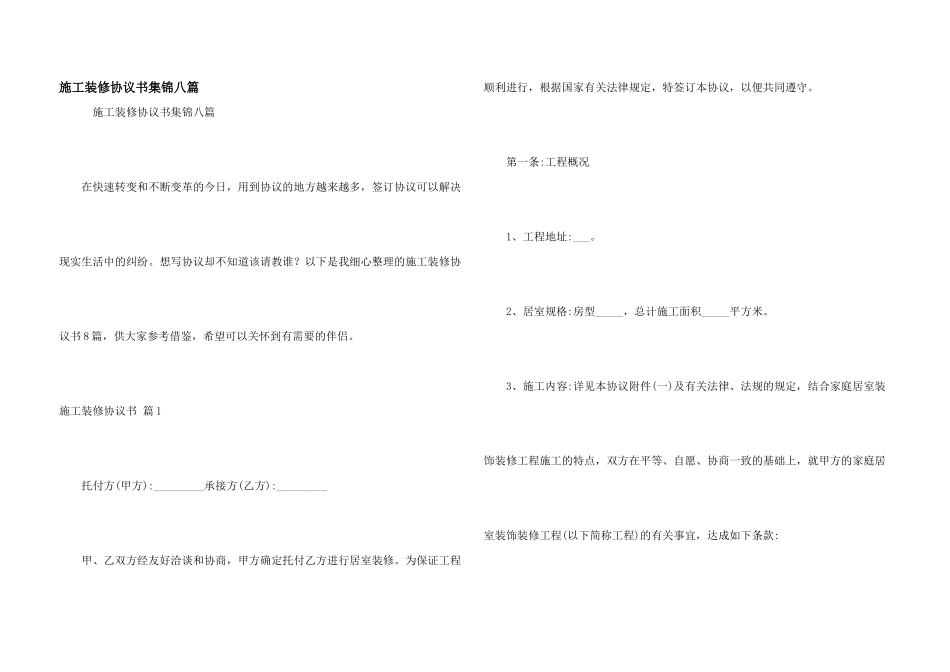 施工装修协议书集锦八篇

施工装修协议书集锦八篇

在快速转变和不断变革的今日，用到协议的地方越来越多，签订协议可以解决现实生活中的纠纷。想写协议却不知道该请教谁？以下是我细心整理的施工装修协议书8篇，供大家参考借鉴，希望可以关怀到有需要的伴侣。

施工装修协议书 篇1

托付方(甲方):_________承接方(乙方):_________

甲、乙双方经友好洽谈和协商，甲方确定托付乙方进行居室装修。为保证工程顺利进行，根据国家有关法律规定，特签订本协议，以便共同遵守。

第一条:工程概况

1、工程地址:___。

2、居室规格:房型_____，总计施工面积_____平方米。

3、施工内容:详见本协议附件(一)及有关法律、法规的规定，结合家庭居室装饰装修工程施工的特点，双方在平等、自愿、协商一致的基础上，就甲方的家庭居室装饰装修工程(以下简称工程)的有关事宜，达成如下条款: